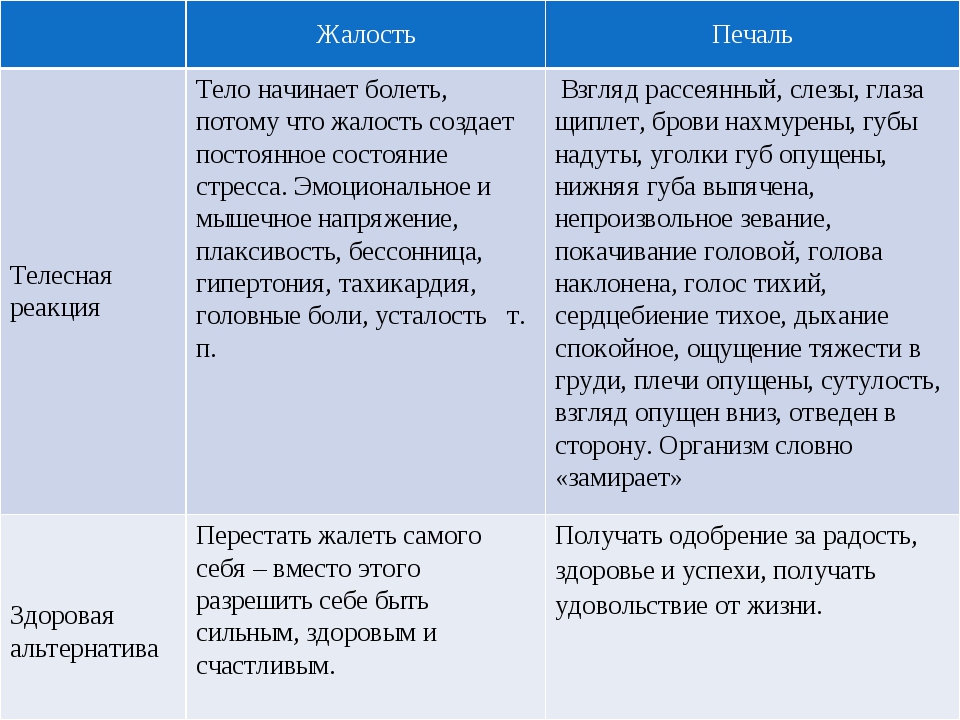 | | Жалость | Печаль |
|---|---|---|
| Телесная реакция | Тело начинает болеть, потому что жалость создает постоянное состояние стресса. Эмоциональное и мышечное напряжение, плаксивость, бессонница, гипертония, тахикардия, головные боли, усталость т. п. | Взгляд рассеянный, слезы, глаза щиплет, брови нахмурены, губы надуты, уголки губ опущены, нижняя губа выпячена, непроизвольное зевание, покачивание головой, голова наклонена, голос тихий, сердцебиение тихое, дыхание спокойное, ощущение тяжести в груди, плечи опущены, сутулость, взгляд опущен вниз, отведен в сторону. Организм словно «замирает» |
| Здоровая альтернатива | Перестать жалеть самого себя – вместо этого разрешить себе быть сильным, здоровым и счастливым. | Получать одобрение за радость, здоровье и успехи, получать удовольствие от жизни. |